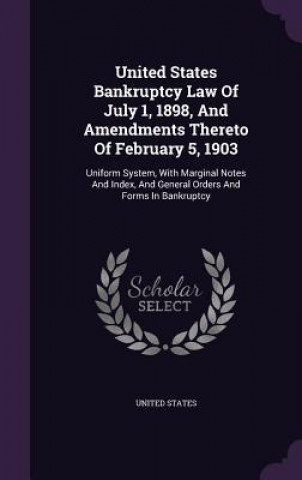 United States Bankruptcy Law Of July 1, 1898, And Amendments Thereto Of February 5, 1903

Uniform System, With Marginal Notes And Index, And General Orders And Forms In Bankruptcy

Scholar SELECT

UNITED STATES